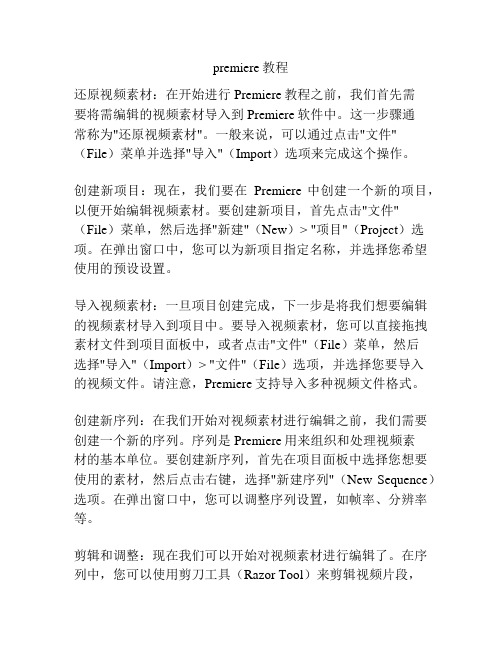 premiere 教程

还原视频素材：在开始进行 Premiere 教程之前，我们首先需要将需编辑的视频素材导入到 Premiere 软件中。这一步骤通常称为"还原视频素材"。一般来说，可以通过点击"文件"（File）菜单并选择"导入"（Import）选项来完成这个操作。

创建新项目：现在，我们要在 Premiere 中创建一个新的项目，以便开始编辑视频素材。要创建新项目，首先点击"文件"（File）菜单，然后选择"新建"（New）> "项目"（Project）选项。在弹出窗口中，您可以为新项目指定名称，并选择您希望使用的预设设置。

导入视频素材：一旦项目创建完成，下一步是将我们想要编辑的视频素材导入到项目中。要导入视频素材，您可以直接拖拽素材文件到项目面板中，或者点击"文件"（File）菜单，然后选择"导入"（Import）> "文件"（File）选项，并选择您要导入的视频文件。请注意，Premiere 支持导入多种视频文件格式。

创建新序列：在我们开始对视频素材进行编辑之前，我们需要创建一个新的序列。序列是 Premiere 用来组织和处理视频素材的基本单位。要创建新序列，首先在项目面板中选择您想要使用的素材，然后点击右键，选择"新建序列"（New Sequence）选项。在弹出窗口中，您可以调整序列设置，如帧率、分辨率等。

剪辑和调整：现在我们可以开始对视频素材进行编辑了。在序列中，您可以使用剪刀工具（Razor Tool）来剪辑视频片段，